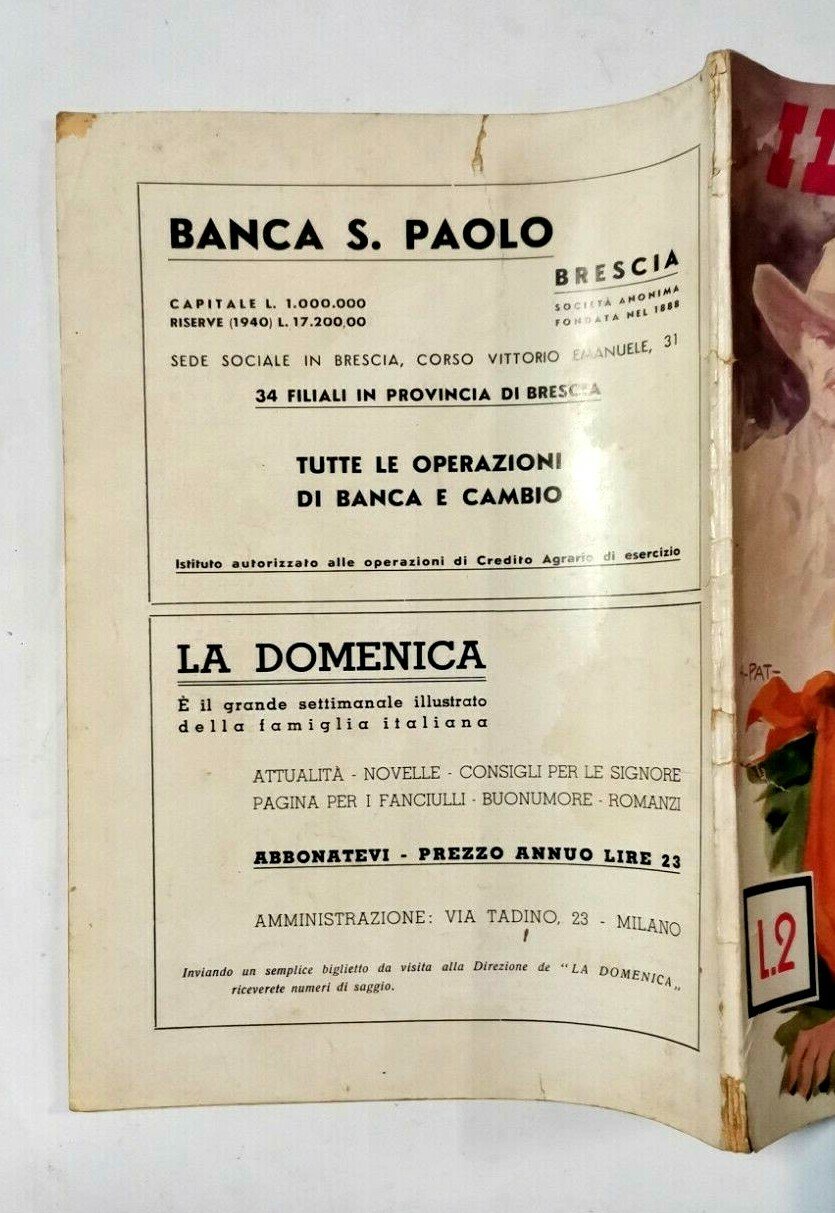 BANCA S. PAOLO

BRESCIA
SOCIETÀ ANONIMA FONDATA NEL 1888

CAPITALE L. 1.000.000
RISERVE (1940) L. 17.200,00

SEDE SOCIALE IN BRESCIA, CORSO VITTORIO EMANUELE, 31

34 FILIALI IN PROVINCIA DI BRESCIA

TUTTE LE OPERAZIONI DI BANCA E CAMBIO

Istituto autorizzato alle operazioni di Credito Agrario di esercizio

LA DOMENICA

È il grande settimanale illustrato della famiglia italiana

ATTUALITÀ - NOVELLE - CONSIGLI PER LE SIGNORE
PAGINA PER I FANCIULLI - BUONUMORE - ROMANZI

ABBONATEVI - PREZZO ANNUO LIRE 23

AMMINISTRAZIONE: VIA TADINO, 23 - MILANO

Inviando un semplice biglietto da visita alla Direzione de "LA DOMENICA" riceverete numeri di saggio.

IL

-PAT-

L.2